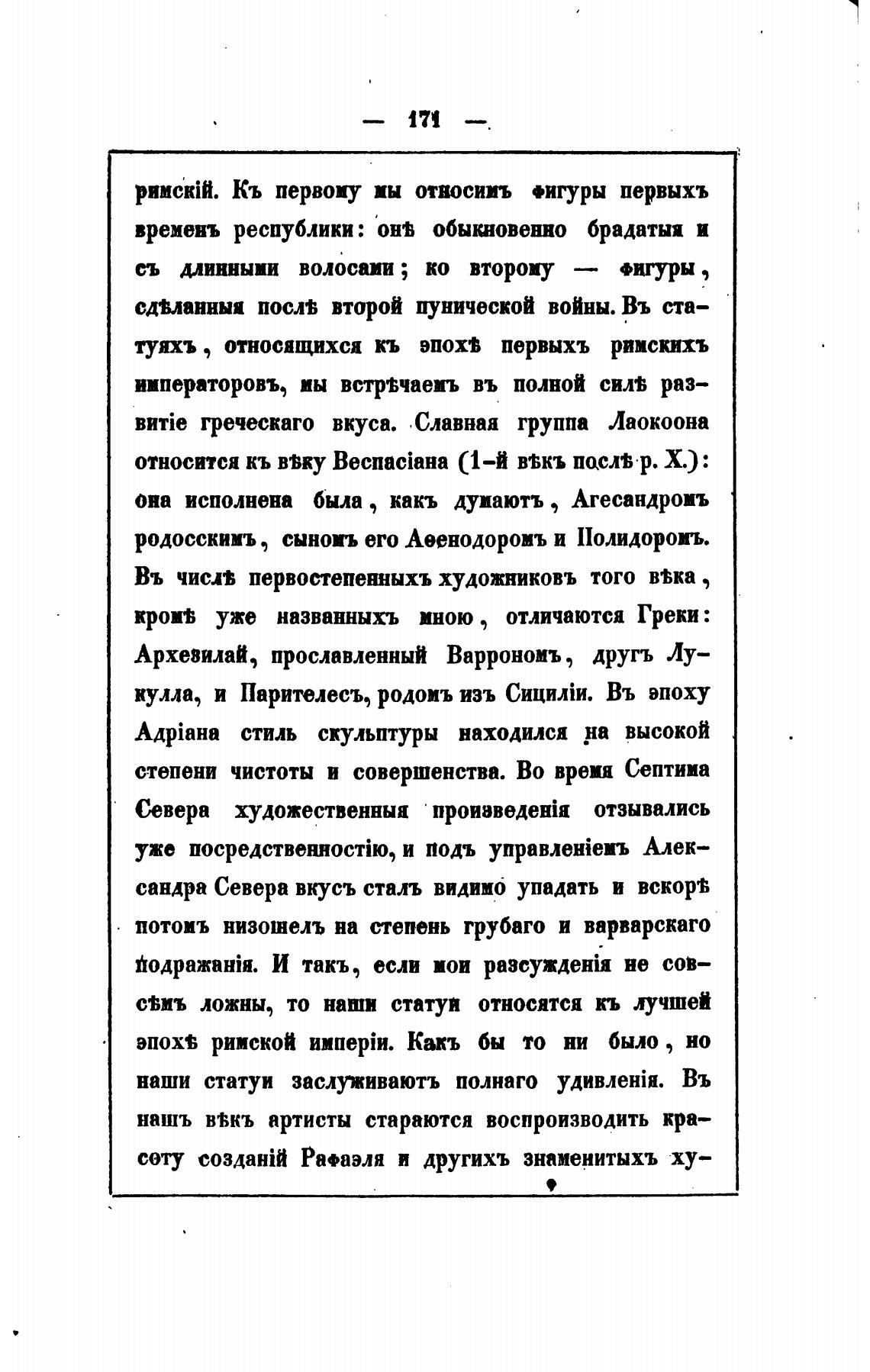 — 171 —

римскій. Къ первому мы относимъ фигуры первыхъ временъ республики: онѣ обыкновенно брадатыя и съ длинными волосами; ко второму — фигуры, сдѣланныя послѣ второй пунической войны. Въ статуяхъ, относящихся къ эпохѣ первыхъ римскихъ императоровъ, мы встрѣчаемъ въ полной силѣ развитіе греческаго вкуса. Славная группа Лаокоона относится къ вѣку Веспасіана (1-й вѣкъ послѣ р. Х.): она исполнена была, какъ думаютъ, Агесандромъ родосскимъ, сыномъ его Аѳенодоромъ и Полидоромъ. Въ числѣ первостепенныхъ художниковъ того вѣка, кромѣ уже названныхъ мною, отличаются Греки: Архезилай, прославленный Варрономъ, другъ Лукулла, и Парителесъ, родомъ изъ Сициліи. Въ эпоху Адріана стиль скульптуры находился на высокой степени чистоты и совершенства. Во время Септима Севера художественныя произведенія отзывались уже посредственностію, и подъ управленіемъ Александра Севера вкусъ сталъ видимо упадать и вскорѣ потомъ низошелъ на степень грубаго и варварскаго подражанія. И такъ, если мои разсужденія не совсѣмъ ложны, то наши статуи относятся къ лучшей эпохѣ римской имперіи. Какъ бы то ни было, но наши статуи заслуживаютъ полнаго удивленія. Въ нашъ вѣкъ артисты стараются воспроизводить красоту созданій Рафаэля и другихъ знаменитыхъ ху-